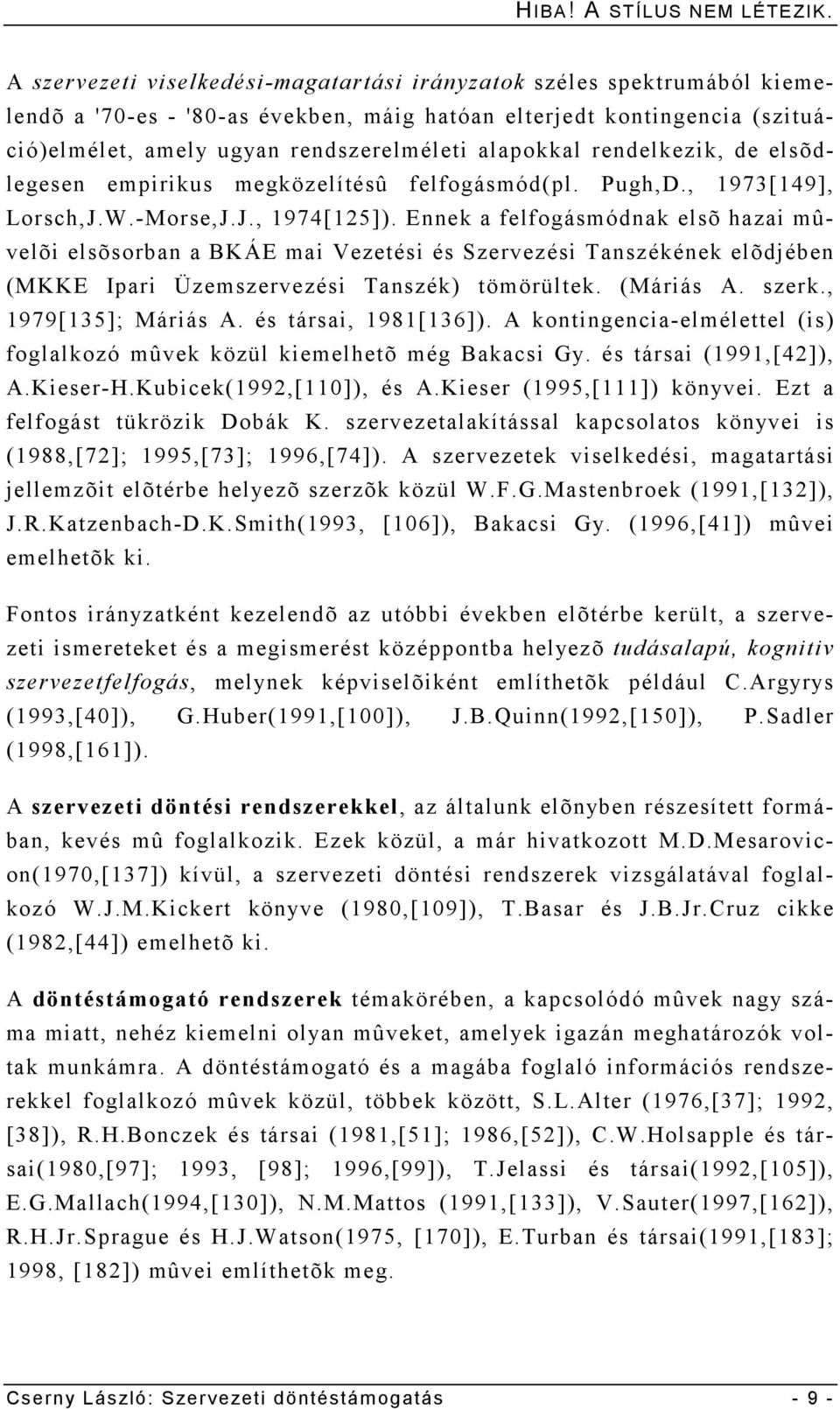 HIBA! A STÍLUS NEM LÉTEZIK.

A szervezeti viselkedési-magatartási irányzatok széles spektrumából kiemelendõ a '70-es - '80-as években, máig hatóan elterjedt kontingencia (szituáció)elmélet, amely ugyan rendszerelméleti alapokkal rendelkezik, de elsõdlegesen empirikus megközelítésû felfogásmód(pl. Pugh,D., 1973[149], Lorsch,J.W.-Morse,J.J., 1974[125]). Ennek a felfogásmódnak elsõ hazai mûvelõi elsõsorban a BKÁE mai Vezetési és Szervezési Tanszékének elõdjében (MKKE Ipari Üzemszervezési Tanszék) tömörültek. (Máriás A. szerk., 1979[135]; Máriás A. és társai, 1981[136]). A kontingencia-elmélettel (is) foglalkozó mûvek közül kiemelhetõ még Bakacsi Gy. és társai (1991,[42]), A.Kieser-H.Kubicek(1992,[110]), és A.Kieser (1995,[111]) könyvei. Ezt a felfogást tükrözik Dobák K. szervezetalakítással kapcsolatos könyvei is (1988,[72]; 1995,[73]; 1996,[74]). A szervezetek viselkedési, magatartási jellemzõit elõtérbe helyezõ szerzõk közül W.F.G.Mastenbroek (1991,[132]), J.R.Katzenbach-D.K.Smith(1993, [106]), Bakacsi Gy. (1996,[41]) mûvei emelhetõk ki.

Fontos irányzatként kezelendõ az utóbbi években elõtérbe került, a szervezeti ismereteket és a megismerést középpontba helyezõ tudásalapú, kognitiv szervezetfelfogás, melynek képviselõiként említhetõk például C.Argyrys (1993,[40]), G.Huber(1991,[100]), J.B.Quinn(1992,[150]), P.Sadler (1998,[161]).

A szervezeti döntési rendszerekkel, az általunk elõnyben részesített formában, kevés mû foglalkozik. Ezek közül, a már hivatkozott M.D.Mesarovicon(1970,[137]) kívül, a szervezeti döntési rendszerek vizsgálatával foglalkozó W.J.M.Kickert könyve (1980,[109]), T.Basar és J.B.Jr.Cruz cikke (1982,[44]) emelhetõ ki.

A döntéstámogató rendszerek témakörében, a kapcsolódó mûvek nagy száma miatt, nehéz kiemelni olyan mûveket, amelyek igazán meghatározók voltak munkámra. A döntéstámogató és a magába foglaló információs rendszerekkel foglalkozó mûvek közül, többek között, S.L.Alter (1976,[37]; 1992, [38]), R.H.Bonczek és társai (1981,[51]; 1986,[52]), C.W.Holsapple és társai(1980,[97]; 1993, [98]; 1996,[99]), T.Jelassi és társai(1992,[105]), E.G.Mallach(1994,[130]), N.M.Mattos (1991,[133]), V.Sauter(1997,[162]), R.H.Jr.Sprague és H.J.Watson(1975, [170]), E.Turban és társai(1991,[183]; 1998, [182]) mûvei említhetõk meg.

Cserny László: Szervezeti döntéstámogatás - 9 -